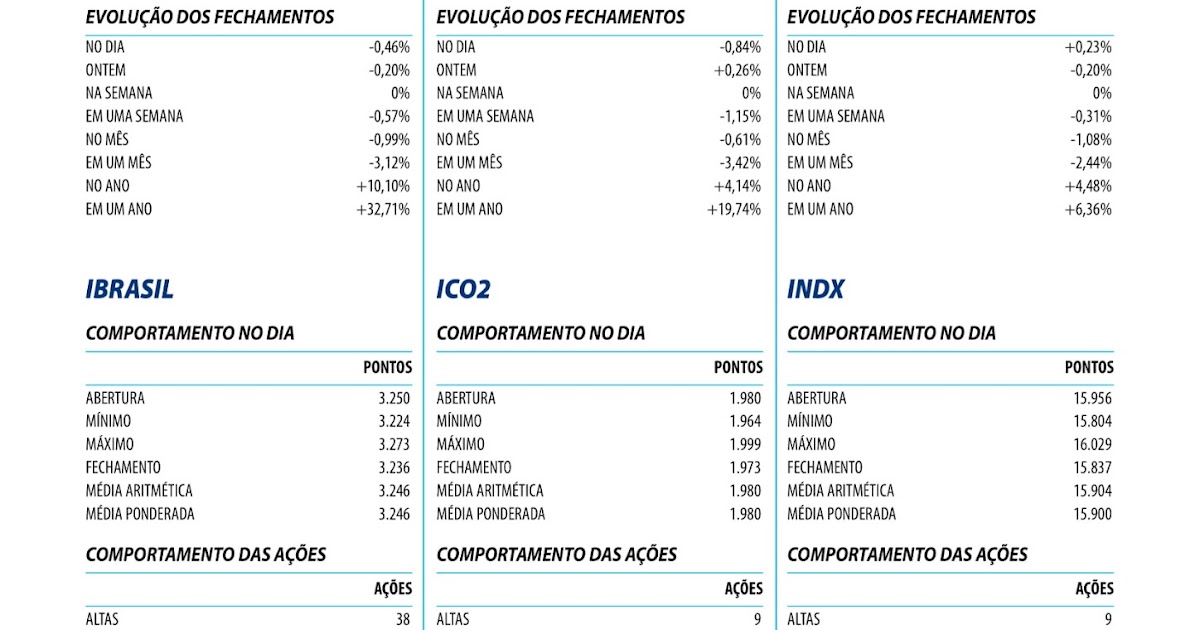 EVOLUÇÃO DOS FECHAMENTOS

| | |
|---|---|
| NO DIA | -0,46% |
| ONTEM | -0,20% |
| NA SEMANA | 0% |
| EM UMA SEMANA | -0,57% |
| NO MÊS | -0,99% |
| EM UM MÊS | -3,12% |
| NO ANO | +10,10% |
| EM UM ANO | +32,71% |

IBRASIL

COMPORTAMENTO NO DIA

| | PONTOS |
|---|---|
| ABERTURA | 3.250 |
| MÍNIMO | 3.224 |
| MÁXIMO | 3.273 |
| FECHAMENTO | 3.236 |
| MÉDIA ARITMÉTICA | 3.246 |
| MÉDIA PONDERADA | 3.246 |

COMPORTAMENTO DAS AÇÕES

| | AÇÕES |
|---|---|
| ALTAS | 38 |

EVOLUÇÃO DOS FECHAMENTOS

| | |
|---|---|
| NO DIA | -0,84% |
| ONTEM | +0,26% |
| NA SEMANA | 0% |
| EM UMA SEMANA | -1,15% |
| NO MÊS | -0,61% |
| EM UM MÊS | -3,42% |
| NO ANO | +4,14% |
| EM UM ANO | +19,74% |

ICO2

COMPORTAMENTO NO DIA

| | PONTOS |
|---|---|
| ABERTURA | 1.980 |
| MÍNIMO | 1.964 |
| MÁXIMO | 1.999 |
| FECHAMENTO | 1.973 |
| MÉDIA ARITMÉTICA | 1.980 |
| MÉDIA PONDERADA | 1.980 |

COMPORTAMENTO DAS AÇÕES

| | AÇÕES |
|---|---|
| ALTAS | 9 |

EVOLUÇÃO DOS FECHAMENTOS

| | |
|---|---|
| NO DIA | +0,23% |
| ONTEM | -0,20% |
| NA SEMANA | 0% |
| EM UMA SEMANA | -0,31% |
| NO MÊS | -1,08% |
| EM UM MÊS | -2,44% |
| NO ANO | +4,48% |
| EM UM ANO | +6,36% |

INDX

COMPORTAMENTO NO DIA

| | PONTOS |
|---|---|
| ABERTURA | 15.956 |
| MÍNIMO | 15.804 |
| MÁXIMO | 16.029 |
| FECHAMENTO | 15.837 |
| MÉDIA ARITMÉTICA | 15.904 |
| MÉDIA PONDERADA | 15.900 |

COMPORTAMENTO DAS AÇÕES

| | AÇÕES |
|---|---|
| ALTAS | 9 |